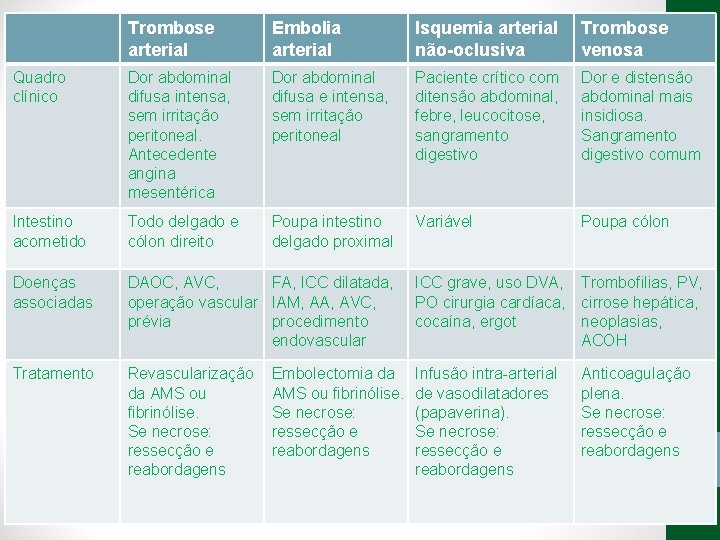 | | Trombose arterial | Embolia arterial | Isquemia arterial não-oclusiva | Trombose venosa |
|---|---|---|---|---|
| Quadro clínico | Dor abdominal difusa intensa, sem irritação peritoneal. Antecedente angina mesentérica | Dor abdominal difusa e intensa, sem irritação peritoneal | Paciente crítico com ditensão abdominal, febre, leucocitose, sangramento digestivo | Dor e distensão abdominal mais insidiosa. Sangramento digestivo comum |
| Intestino acometido | Todo delgado e cólon direito | Poupa intestino delgado proximal | Variável | Poupa cólon |
| Doenças associadas | DAOC, AVC, operação vascular prévia | FA, ICC dilatada, IAM, AA, AVC, procedimento endovascular | ICC grave, uso DVA, PO cirurgia cardíaca, cocaína, ergot | Trombofilias, PV, cirrose hepática, neoplasias, ACOH |
| Tratamento | Revascularização da AMS ou fibrinólise. Se necrose: ressecção e reabordagens | Embolectomia da AMS ou fibrinólise. Se necrose: ressecção e reabordagens | Infusão intra-arterial de vasodilatadores (papaverina). Se necrose: ressecção e reabordagens | Anticoagulação plena. Se necrose: ressecção e reabordagens |